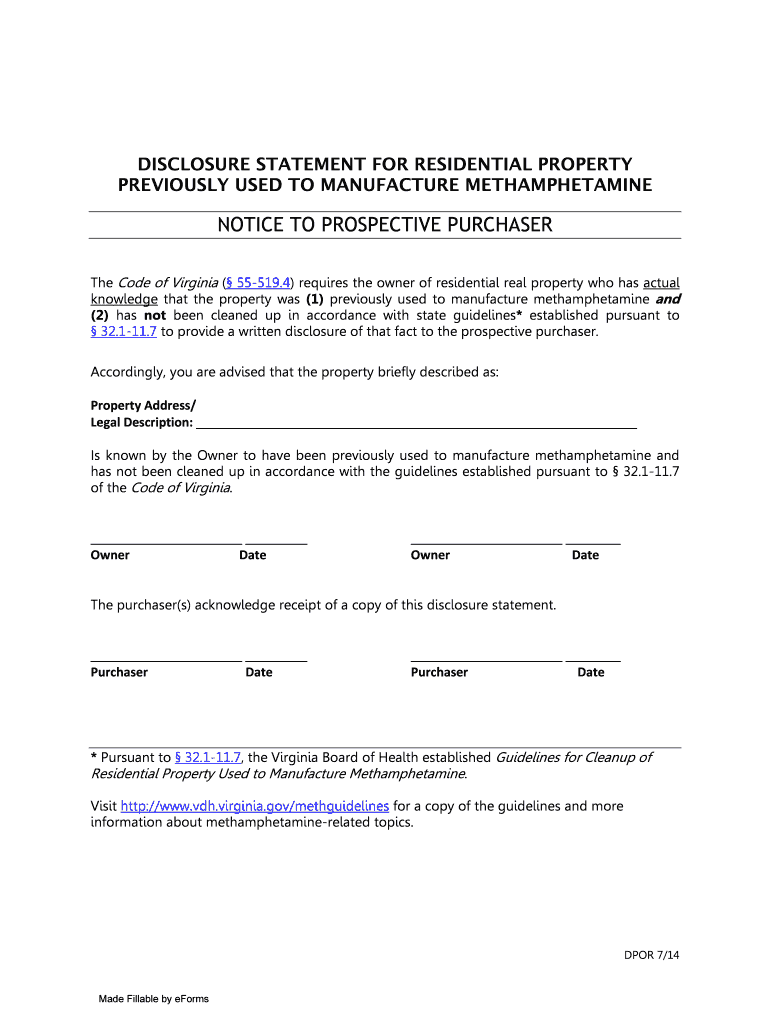 DISCLOSURE STATEMENT FOR RESIDENTIAL PROPERTY PREVIOUSLY USED TO MANUFACTURE METHAMPHETAMINE

NOTICE TO PROSPECTIVE PURCHASER

The Code of Virginia (§ 55-519.4) requires the owner of residential real property who has actual knowledge that the property was (1) previously used to manufacture methamphetamine and (2) has not been cleaned up in accordance with state guidelines* established pursuant to § 32.1-11.7 to provide a written disclosure of that fact to the prospective purchaser.

Accordingly, you are advised that the property briefly described as:

Property Address/
Legal Description:

Is known by the Owner to have been previously used to manufacture methamphetamine and has not been cleaned up in accordance with the guidelines established pursuant to § 32.1-11.7 of the Code of Virginia.

Owner Date Owner Date

The purchaser(s) acknowledge receipt of a copy of this disclosure statement.

Purchaser Date Purchaser Date

* Pursuant to § 32.1-11.7, the Virginia Board of Health established Guidelines for Cleanup of Residential Property Used to Manufacture Methamphetamine.

Visit http://www.vdh.virginia.gov/methguidelines for a copy of the guidelines and more information about methamphetamine-related topics.

DPOR 7/14

Made Fillable by eForms